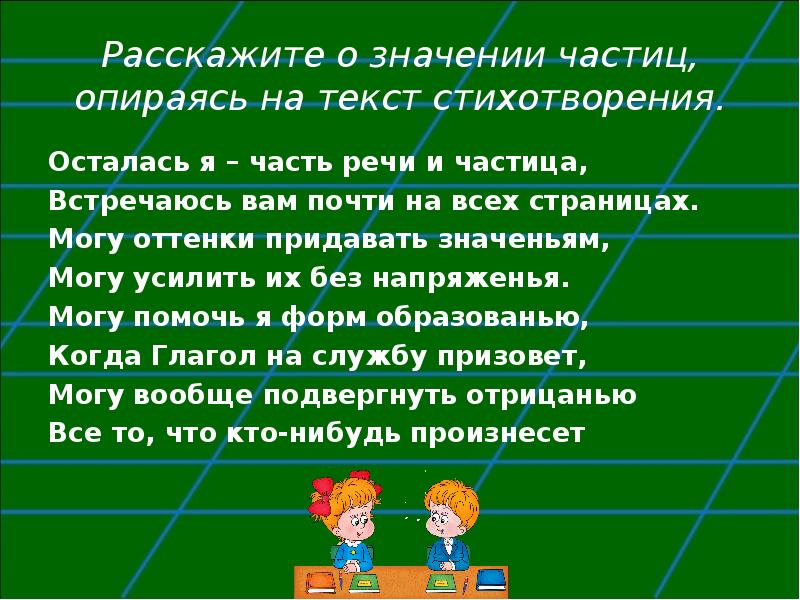 Расскажите о значении частиц, опираясь на текст стихотворения.

Осталась я – часть речи и частица,
Встречаюсь вам почти на всех страницах.
Могу оттенки придавать значеньям,
Могу усилить их без напряженья.
Могу помочь я форм образованью,
Когда Глагол на службу призовет,
Могу вообще подвергнуть отрицанью
Все то, что кто-нибудь произнесет